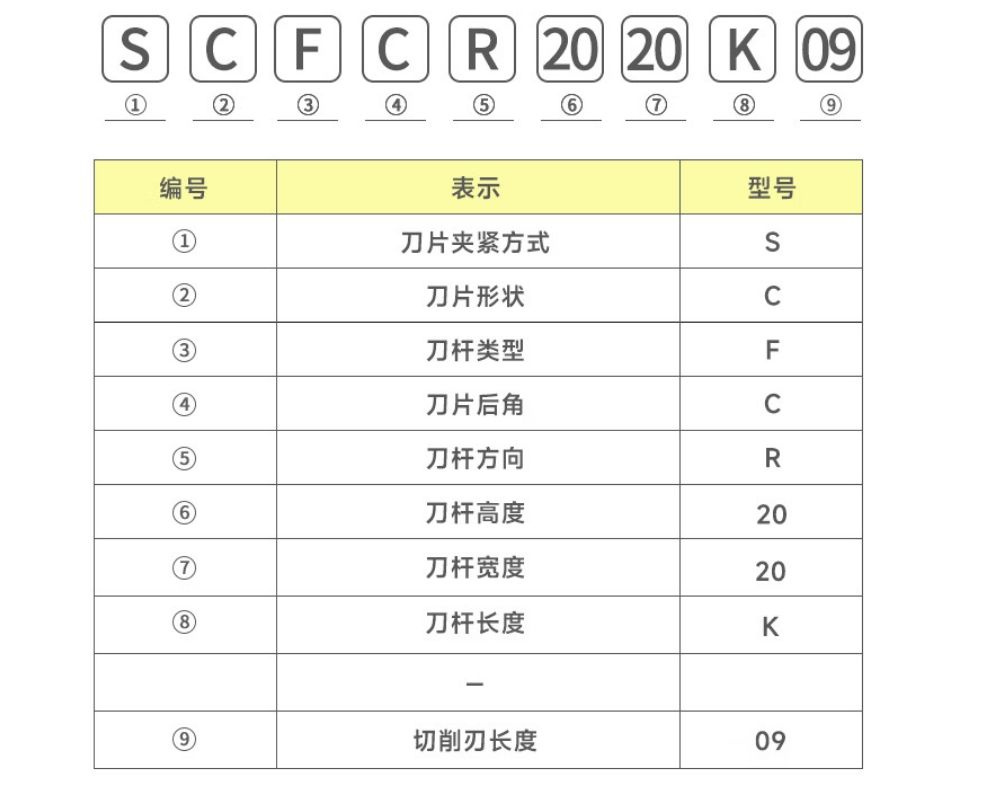 S C F C R 20 20 K 09
① ② ③ ④ ⑤ ⑥ ⑦ ⑧ ⑨

| 编号 | 表示 | 型号 |
|---|---|---|
| ① | 刀片夹紧方式 | S |
| ② | 刀片形状 | C |
| ③ | 刀杆类型 | F |
| ④ | 刀片后角 | C |
| ⑤ | 刀杆方向 | R |
| ⑥ | 刀杆高度 | 20 |
| ⑦ | 刀杆宽度 | 20 |
| ⑧ | 刀杆长度 | K |
|  | – |  |
| ⑨ | 切削刃长度 | 09 |